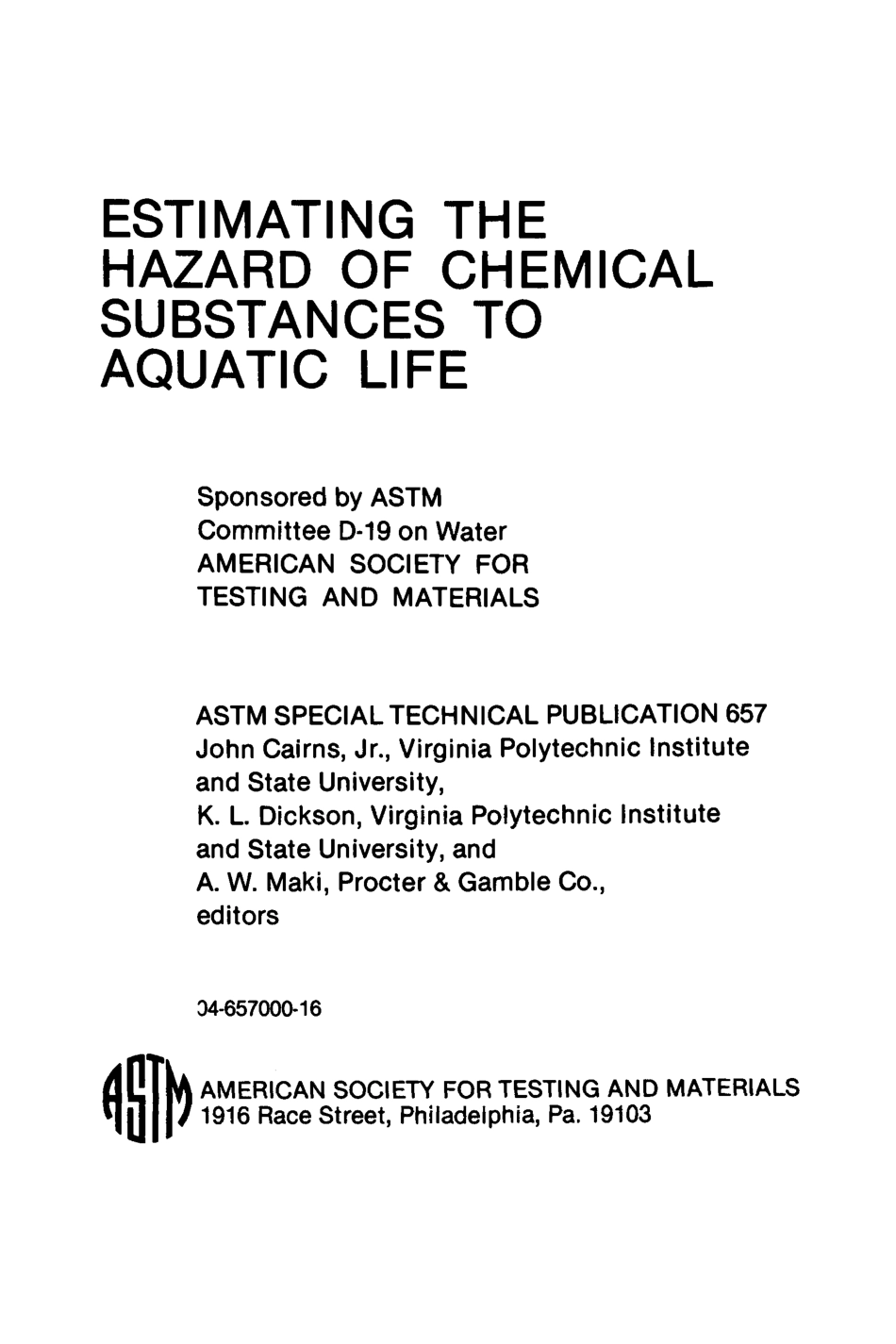 ESTIMATING THE HAZARD OF CHEMICAL SUBSTANCES TO AQUATIC LIFE

Sponsored by ASTM
Committee D-19 on Water
AMERICAN SOCIETY FOR
TESTING AND MATERIALS

ASTM SPECIAL TECHNICAL PUBLICATION 657
John Cairns, Jr., Virginia Polytechnic Institute and State University,
K. L. Dickson, Virginia Polytechnic Institute and State University, and
A. W. Maki, Procter & Gamble Co.,
editors

04-657000-16

ASTM

AMERICAN SOCIETY FOR TESTING AND MATERIALS
1916 Race Street, Philadelphia, Pa. 19103